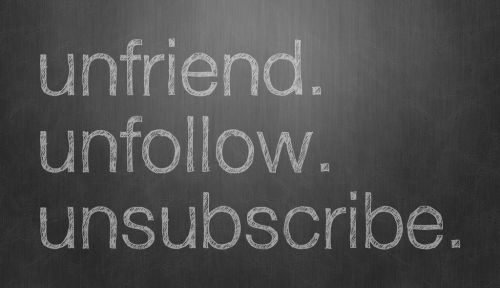 unfriend.
unfollow.
unsubscribe.